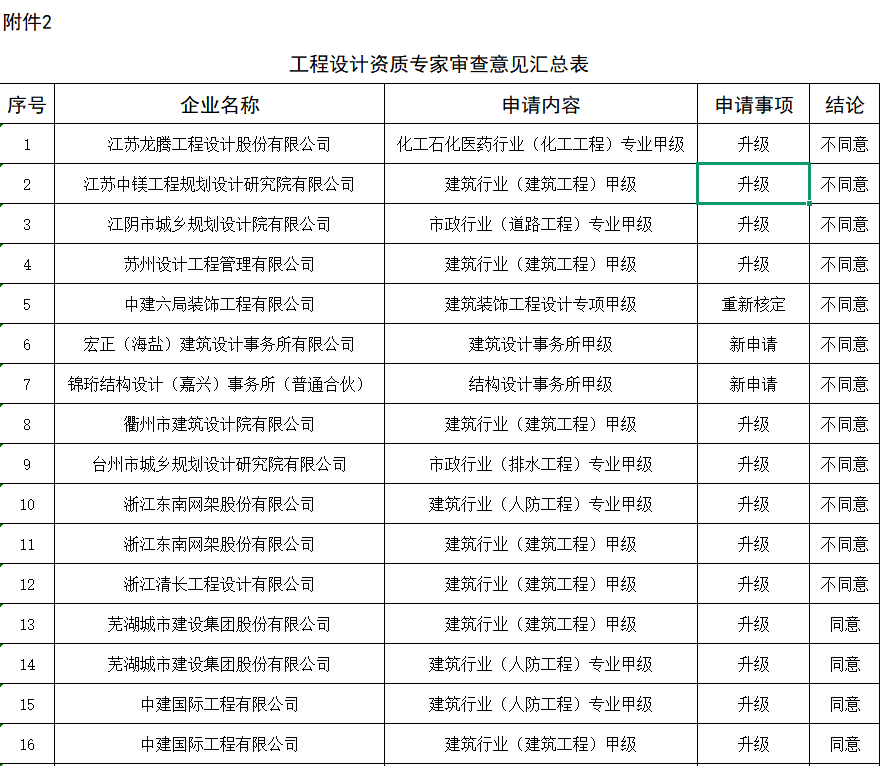 附件2

工程设计资质专家审查意见汇总表

| 序号 | 企业名称 | 申请内容 | 申请事项 | 结论 |
|---|---|---|---|---|
| 1 | 江苏龙腾工程设计股份有限公司 | 化工石化医药行业（化工工程）专业甲级 | 升级 | 不同意 |
| 2 | 江苏中镁工程规划设计研究院有限公司 | 建筑行业（建筑工程）甲级 | 升级 | 不同意 |
| 3 | 江阴市城乡规划设计院有限公司 | 市政行业（道路工程）专业甲级 | 升级 | 不同意 |
| 4 | 苏州设计工程管理有限公司 | 建筑行业（建筑工程）甲级 | 升级 | 不同意 |
| 5 | 中建六局装饰工程有限公司 | 建筑装饰工程设计专项甲级 | 重新核定 | 不同意 |
| 6 | 宏正（海盐）建筑设计事务所有限公司 | 建筑设计事务所甲级 | 新申请 | 不同意 |
| 7 | 锦珩结构设计（嘉兴）事务所（普通合伙） | 结构设计事务所甲级 | 新申请 | 不同意 |
| 8 | 衢州市建筑设计院有限公司 | 建筑行业（建筑工程）甲级 | 升级 | 不同意 |
| 9 | 台州市城乡规划设计研究院有限公司 | 市政行业（排水工程）专业甲级 | 升级 | 不同意 |
| 10 | 浙江东南网架股份有限公司 | 建筑行业（人防工程）专业甲级 | 升级 | 不同意 |
| 11 | 浙江东南网架股份有限公司 | 建筑行业（建筑工程）甲级 | 升级 | 不同意 |
| 12 | 浙江清长工程设计有限公司 | 建筑行业（建筑工程）甲级 | 升级 | 不同意 |
| 13 | 芜湖城市建设集团股份有限公司 | 建筑行业（建筑工程）甲级 | 升级 | 同意 |
| 14 | 芜湖城市建设集团股份有限公司 | 建筑行业（人防工程）专业甲级 | 升级 | 同意 |
| 15 | 中建国际工程有限公司 | 建筑行业（人防工程）专业甲级 | 升级 | 同意 |
| 16 | 中建国际工程有限公司 | 建筑行业（建筑工程）甲级 | 升级 | 同意 |